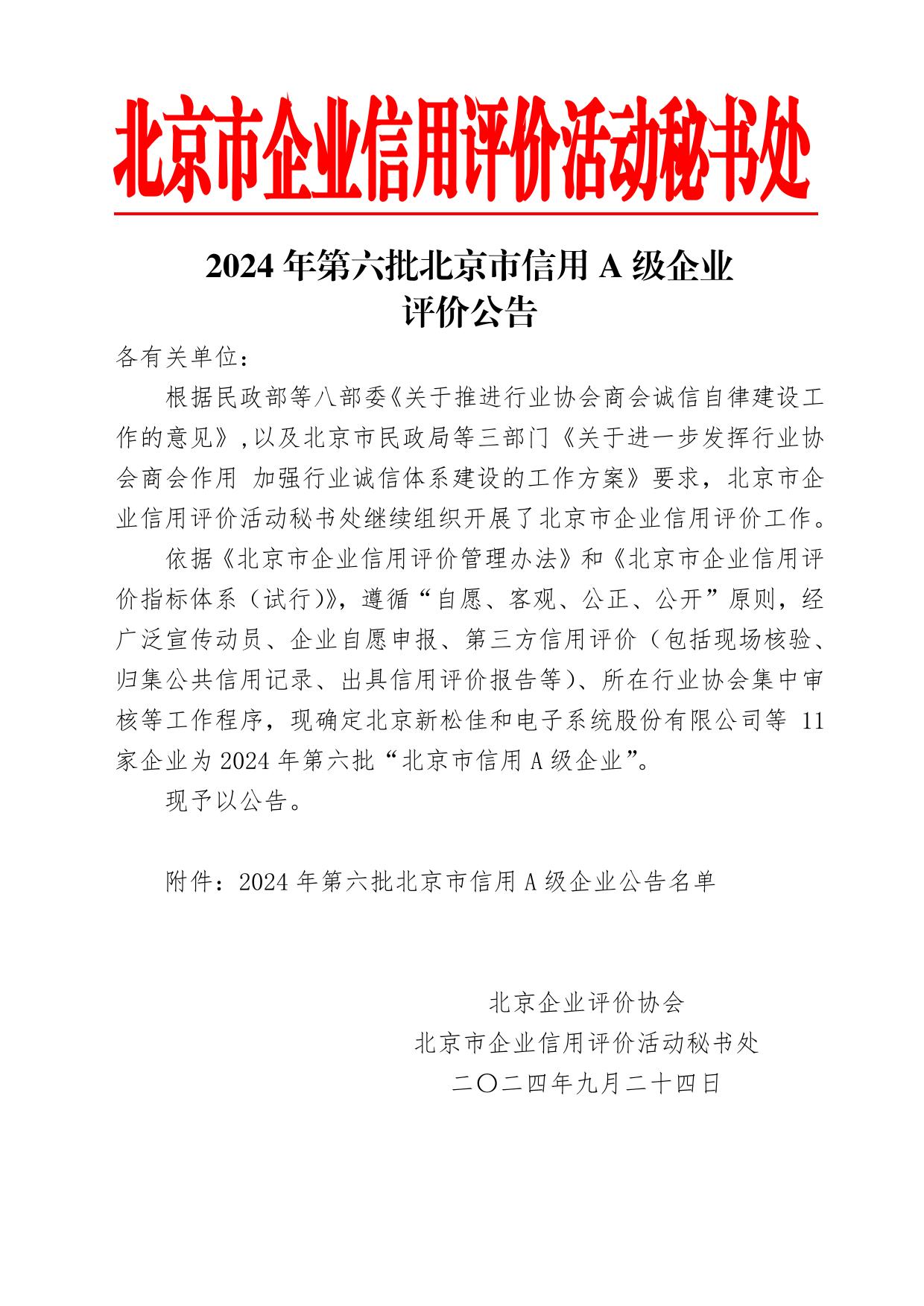 北京市企业信用评价活动秘书处

2024 年第六批北京市信用 A 级企业
评价公告

各有关单位：

根据民政部等八部委《关于推进行业协会商会诚信自律建设工作的意见》,以及北京市民政局等三部门《关于进一步发挥行业协会商会作用 加强行业诚信体系建设的工作方案》要求，北京市企业信用评价活动秘书处继续组织开展了北京市企业信用评价工作。

依据《北京市企业信用评价管理办法》和《北京市企业信用评价指标体系（试行)》，遵循“自愿、客观、公正、公开”原则，经广泛宣传动员、企业自愿申报、第三方信用评价（包括现场核验、归集公共信用记录、出具信用评价报告等)、所在行业协会集中审核等工作程序，现确定北京新松佳和电子系统股份有限公司等 11 家企业为 2024 年第六批“北京市信用 A 级企业”。

现予以公告。

附件：2024 年第六批北京市信用 A 级企业公告名单

北京企业评价协会
北京市企业信用评价活动秘书处
二〇二四年九月二十四日